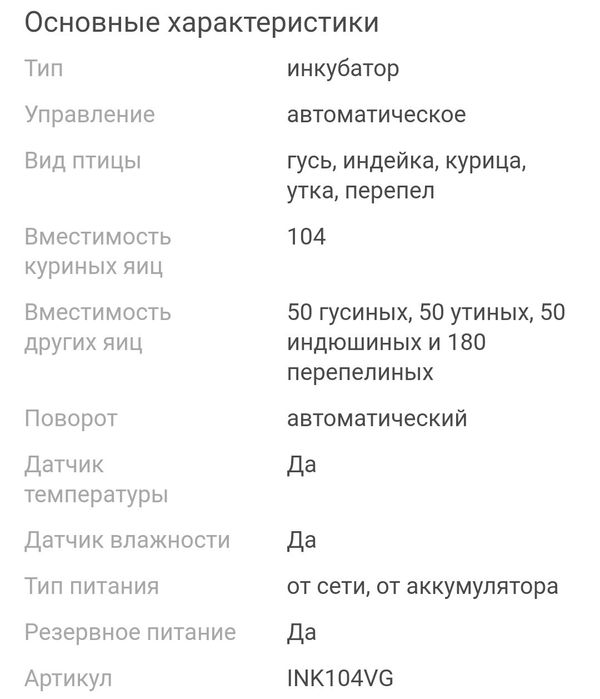 Основные характеристики

| | |
|---|---|
| Тип | инкубатор |
| Управление | автоматическое |
| Вид птицы | гусь, индейка, курица, утка, перепел |
| Вместимость куриных яиц | 104 |
| Вместимость других яиц | 50 гусиных, 50 утиных, 50 индюшиных и 180 перепелиных |
| Поворот | автоматический |
| Датчик температуры | Да |
| Датчик влажности | Да |
| Тип питания | от сети, от аккумулятора |
| Резервное питание | Да |
| Артикул | INK104VG |